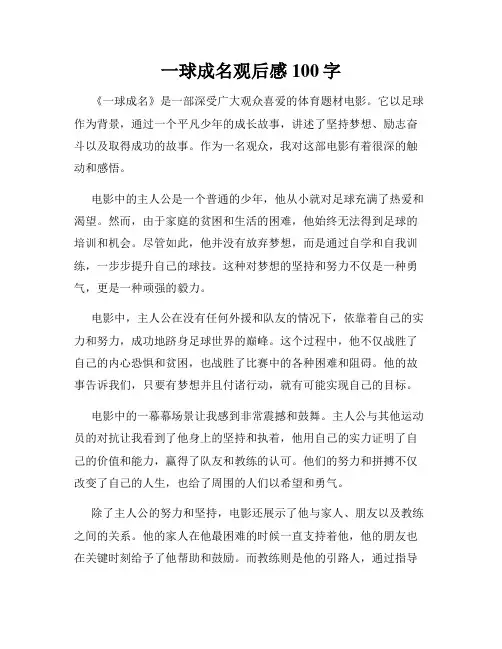 一球成名观后感 100 字

《一球成名》是一部深受广大观众喜爱的体育题材电影。它以足球作为背景，通过一个平凡少年的成长故事，讲述了坚持梦想、励志奋斗以及取得成功的故事。作为一名观众，我对这部电影有着很深的触动和感悟。

电影中的主人公是一个普通的少年，他从小就对足球充满了热爱和渴望。然而，由于家庭的贫困和生活的困难，他始终无法得到足球的培训和机会。尽管如此，他并没有放弃梦想，而是通过自学和自我训练，一步步提升自己的球技。这种对梦想的坚持和努力不仅是一种勇气，更是一种顽强的毅力。

电影中，主人公在没有任何外援和队友的情况下，依靠着自己的实力和努力，成功地跻身足球世界的巅峰。这个过程中，他不仅战胜了自己的内心恐惧和贫困，也战胜了比赛中的各种困难和阻碍。他的故事告诉我们，只要有梦想并且付诸行动，就有可能实现自己的目标。

电影中的一幕幕场景让我感到非常震撼和鼓舞。主人公与其他运动员的对抗让我看到了他身上的坚持和执着，他用自己的实力证明了自己的价值和能力，赢得了队友和教练的认可。他们的努力和拼搏不仅改变了自己的人生，也给了周围的人们以希望和勇气。

除了主人公的努力和坚持，电影还展示了他与家人、朋友以及教练之间的关系。他的家人在他最困难的时候一直支持着他，他的朋友也在关键时刻给予了他帮助和鼓励。而教练则是他的引路人，通过指导